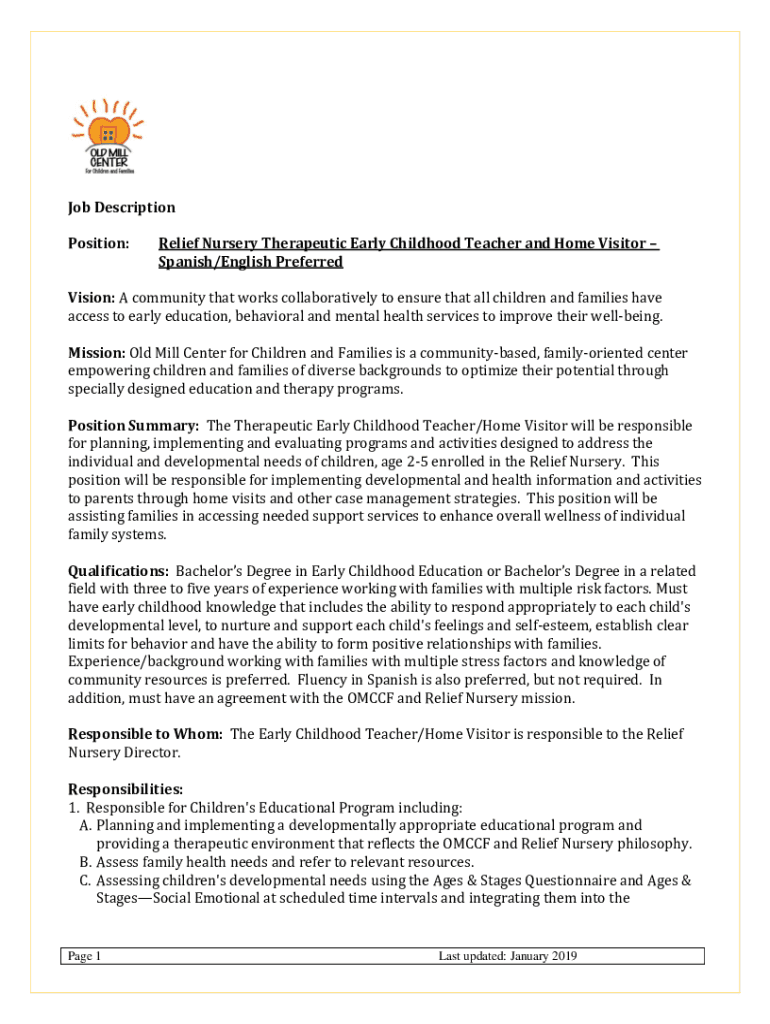 OLD MILL CENTER
For Children and Families

Job Description

Position: Relief Nursery Therapeutic Early Childhood Teacher and Home Visitor – Spanish/English Preferred

Vision: A community that works collaboratively to ensure that all children and families have access to early education, behavioral and mental health services to improve their well-being.

Mission: Old Mill Center for Children and Families is a community-based, family-oriented center empowering children and families of diverse backgrounds to optimize their potential through specially designed education and therapy programs.

Position Summary: The Therapeutic Early Childhood Teacher/Home Visitor will be responsible for planning, implementing and evaluating programs and activities designed to address the individual and developmental needs of children, age 2-5 enrolled in the Relief Nursery. This position will be responsible for implementing developmental and health information and activities to parents through home visits and other case management strategies. This position will be assisting families in accessing needed support services to enhance overall wellness of individual family systems.

Qualifications: Bachelor's Degree in Early Childhood Education or Bachelor's Degree in a related field with three to five years of experience working with families with multiple risk factors. Must have early childhood knowledge that includes the ability to respond appropriately to each child's developmental level, to nurture and support each child's feelings and self-esteem, establish clear limits for behavior and have the ability to form positive relationships with families. Experience/background working with families with multiple stress factors and knowledge of community resources is preferred. Fluency in Spanish is also preferred, but not required. In addition, must have an agreement with the OMCCF and Relief Nursery mission.

Responsible to Whom: The Early Childhood Teacher/Home Visitor is responsible to the Relief Nursery Director.

Responsibilities:
1. Responsible for Children's Educational Program including:
A. Planning and implementing a developmentally appropriate educational program and providing a therapeutic environment that reflects the OMCCF and Relief Nursery philosophy.
B. Assess family health needs and refer to relevant resources.
C. Assessing children's developmental needs using the Ages & Stages Questionnaire and Ages & Stages—Social Emotional at scheduled time intervals and integrating them into the

Page 1 Last updated: January 2019